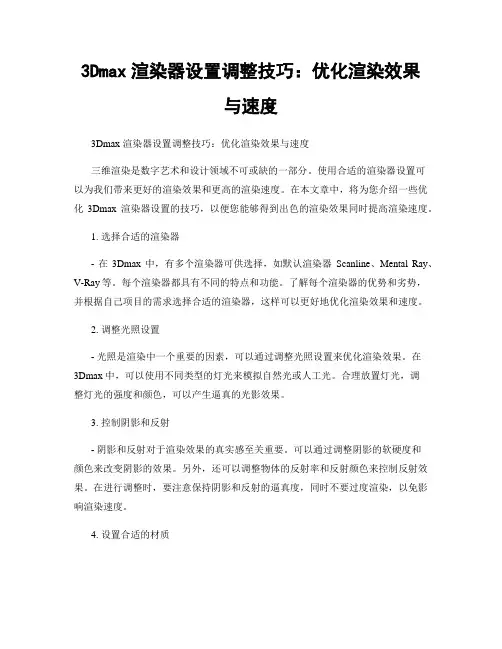 3Dmax 渲染器设置调整技巧：优化渲染效果与速度

3Dmax 渲染器设置调整技巧：优化渲染效果与速度

三维渲染是数字艺术和设计领域不可或缺的一部分。使用合适的渲染器设置可以为我们带来更好的渲染效果和更高的渲染速度。在本文章中，将为您介绍一些优化 3Dmax 渲染器设置的技巧，以便您能够得到出色的渲染效果同时提高渲染速度。

1. 选择合适的渲染器

- 在 3Dmax 中，有多个渲染器可供选择，如默认渲染器 Scanline、Mental Ray、V-Ray 等。每个渲染器都具有不同的特点和功能。了解每个渲染器的优势和劣势，并根据自己项目的需求选择合适的渲染器，这样可以更好地优化渲染效果和速度。

2. 调整光照设置

- 光照是渲染中一个重要的因素，可以通过调整光照设置来优化渲染效果。在 3Dmax 中，可以使用不同类型的灯光来模拟自然光或人工光。合理放置灯光，调整灯光的强度和颜色，可以产生逼真的光影效果。

3. 控制阴影和反射

- 阴影和反射对于渲染效果的真实感至关重要。可以通过调整阴影的软硬度和颜色来改变阴影的效果。另外，还可以调整物体的反射率和反射颜色来控制反射效果。在进行调整时，要注意保持阴影和反射的逼真度，同时不要过度渲染，以免影响渲染速度。

4. 设置合适的材质